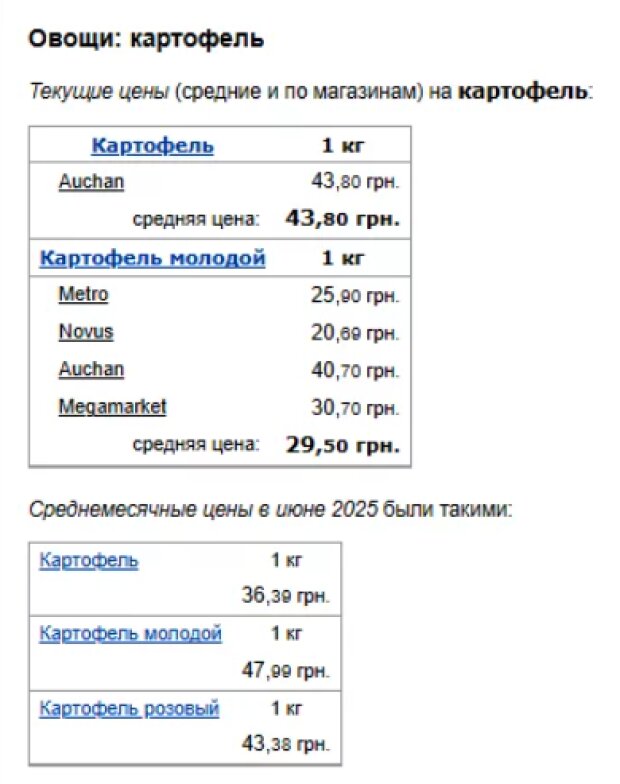 Овощи: картофель

Текущие цены (средние и по магазинам) на картофель:

| Картофель | 1 кг |
|---|---|
| Auchan | 43,80 грн. |
| средняя цена: | 43,80 грн. |
| Картофель молодой | 1 кг |
| Metro | 25,90 грн. |
| Novus | 20,69 грн. |
| Auchan | 40,70 грн. |
| Megamarket | 30,70 грн. |
| средняя цена: | 29,50 грн. |

Среднемесячные цены в июне 2025 были такими:

| Картофель | 1 кг |
|---|---|
| | 36,39 грн. |
| Картофель молодой | 1 кг |
| | 47,99 грн. |
| Картофель розовый | 1 кг |
| | 43,38 грн. |